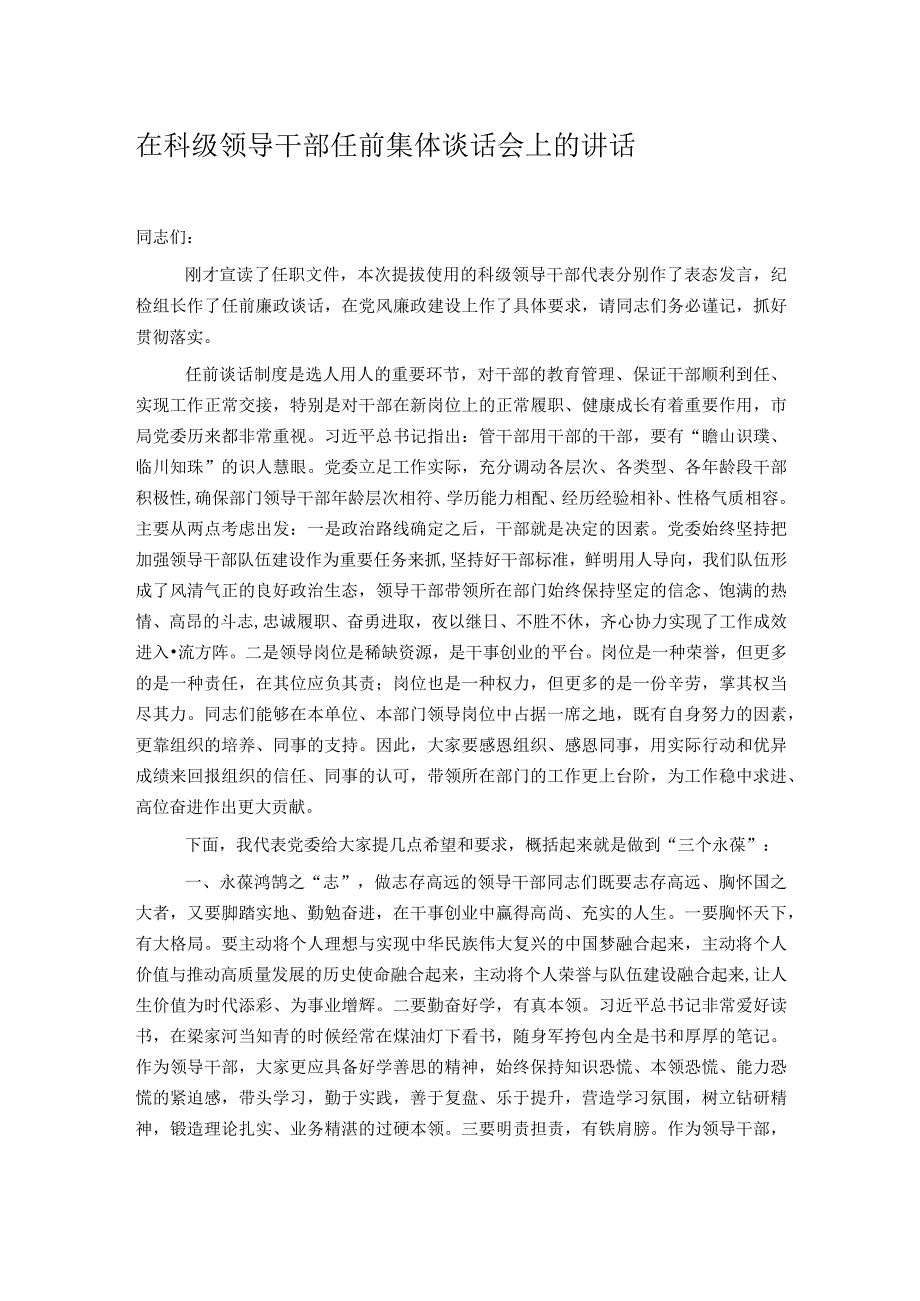 在科级领导干部任前集体谈话会上的讲话

同志们：

刚才宣读了任职文件，本次提拔使用的科级领导干部代表分别作了表态发言，纪检组长作了任前廉政谈话，在党风廉政建设上作了具体要求，请同志们务必谨记，抓好贯彻落实。

任前谈话制度是选人用人的重要环节，对干部的教育管理、保证干部顺利到任、实现工作正常交接，特别是对干部在新岗位上的正常履职、健康成长有着重要作用，市局党委历来都非常重视。习近平总书记指出：管干部用干部的干部，要有“瞻山识璞、临川知珠”的识人慧眼。党委立足工作实际，充分调动各层次、各类型、各年龄段干部积极性，确保部门领导干部年龄层次相符、学历能力相配、经历经验相补、性格气质相容。主要从两点考虑出发：一是政治路线确定之后，干部就是决定的因素。党委始终坚持把加强领导干部队伍建设作为重要任务来抓，坚持好干部标准，鲜明用人导向，我们队伍形成了风清气正的良好政治生态，领导干部带领所在部门始终保持坚定的信念、饱满的热情、高昂的斗志，忠诚履职、奋勇进取，夜以继日、不胜不休，齐心协力实现了工作成效进入•流方阵。二是领导岗位是稀缺资源，是干事创业的平台。岗位是一种荣誉，但更多的是一种责任，在其位应负其责；岗位也是一种权力，但更多的是一份辛劳，掌其权当尽其力。同志们能够在本单位、本部门领导岗位中占据一席之地，既有自身努力的因素，更靠组织的培养、同事的支持。因此，大家要感恩组织、感恩同事，用实际行动和优异成绩来回报组织的信任、同事的认可，带领所在部门的工作更上台阶，为工作稳中求进、高位奋进作出更大贡献。

下面，我代表党委给大家提几点希望和要求，概括起来就是做到“三个永葆”：

一、永葆鸿鹄之“志”，做志存高远的领导干部同志们既要志存高远、胸怀国之大者，又要脚踏实地、勤勉奋进，在干事创业中赢得高尚、充实的人生。一要胸怀天下，有大格局。要主动将个人理想与实现中华民族伟大复兴的中国梦融合起来，主动将个人价值与推动高质量发展的历史使命融合起来，主动将个人荣誉与队伍建设融合起来，让人生价值为时代添彩、为事业增辉。二要勤奋好学，有真本领。习近平总书记非常爱好读书，在梁家河当知青的时候经常在煤油灯下看书，随身军挎包内全是书和厚厚的笔记。作为领导干部，大家更应具备好学善思的精神，始终保持知识恐慌、本领恐慌、能力恐慌的紧迫感，带头学习，勤于实践，善于复盘、乐于提升，营造学习氛围，树立钻研精神，锻造理论扎实、业务精湛的过硬本领。三要明责担责，有铁肩膀。作为领导干部，